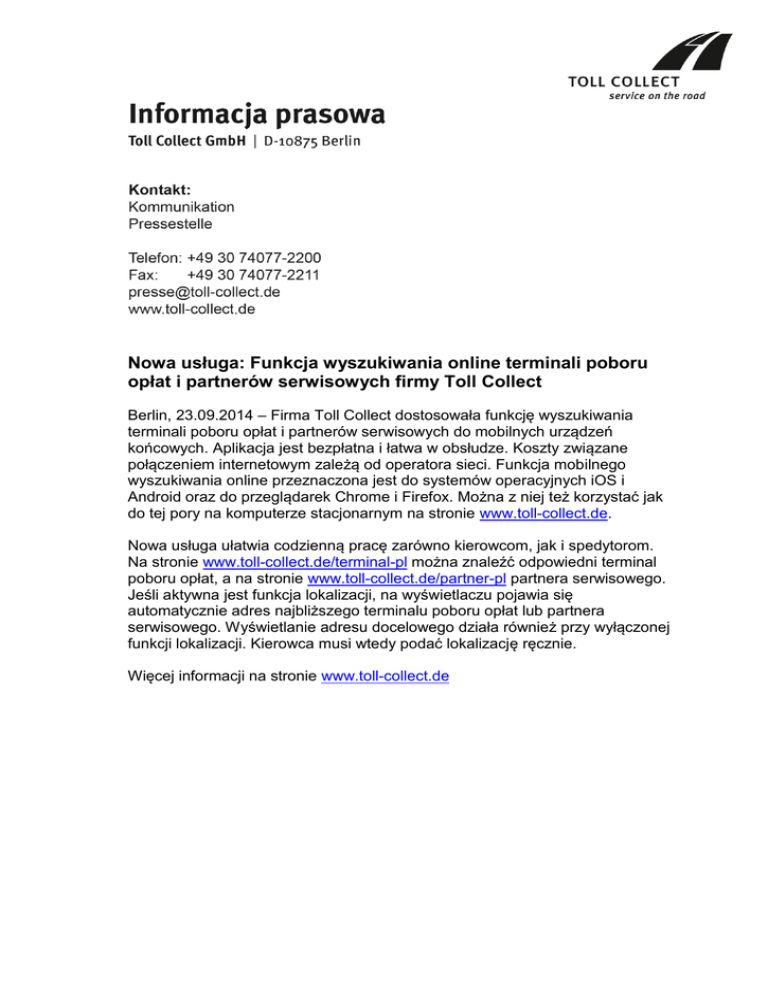 TOLL COLLECT
service on the road

Informacja prasowa
Toll Collect GmbH | D-10875 Berlin

Kontakt:
Kommunikation
Pressestelle

Telefon: +49 30 74077-2200
Fax: +49 30 74077-2211
presse@toll-collect.de
www.toll-collect.de

Nowa usługa: Funkcja wyszukiwania online terminali poboru opłat i partnerów serwisowych firmy Toll Collect

Berlin, 23.09.2014 – Firma Toll Collect dostosowała funkcję wyszukiwania terminali poboru opłat i partnerów serwisowych do mobilnych urządzeń końcowych. Aplikacja jest bezpłatna i łatwa w obsłudze. Koszty związane połączeniem internetowym zależą od operatora sieci. Funkcja mobilnego wyszukiwania online przeznaczona jest do systemów operacyjnych iOS i Android oraz do przeglądarek Chrome i Firefox. Można z niej też korzystać jak do tej pory na komputerze stacjonarnym na stronie www.toll-collect.de.

Nowa usługa ułatwia codzienną pracę zarówno kierowcom, jak i spedytorom. Na stronie www.toll-collect.de/terminal-pl można znaleźć odpowiedni terminal poboru opłat, a na stronie www.toll-collect.de/partner-pl partnera serwisowego. Jeśli aktywna jest funkcja lokalizacji, na wyświetlaczu pojawia się automatycznie adres najbliższego terminalu poboru opłat lub partnera serwisowego. Wyświetlanie adresu docelowego działa również przy wyłączonej funkcji lokalizacji. Kierowca musi wtedy podać lokalizację ręcznie.

Więcej informacji na stronie www.toll-collect.de